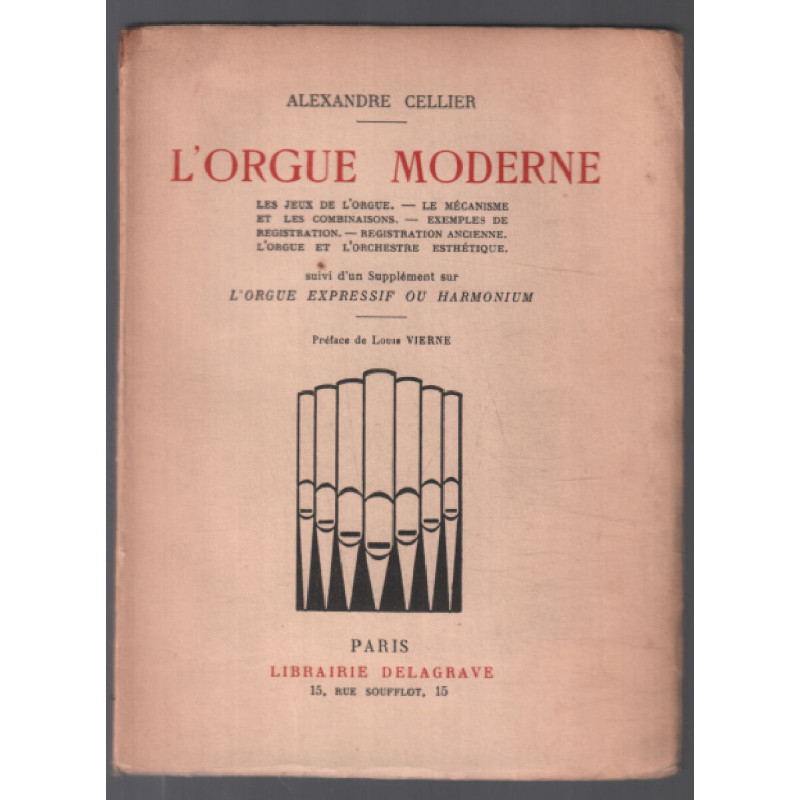 ALEXANDRE CELLIER

L'ORGUE MODERNE

LES JEUX DE L'ORGUE. — LE MÉCANISME ET LES COMBINAISONS. — EXEMPLES DE REGISTRATION. — REGISTRATION ANCIENNE. L'ORGUE ET L'ORCHESTRE ESTHÉTIQUE.

suivi d'un Supplément sur
L'ORGUE EXPRESSIF OU HARMONIUM

Préface de Louis VIERNE

PARIS
LIBRAIRIE DELAGRAVE
15, RUE SOUFFLOT, 15